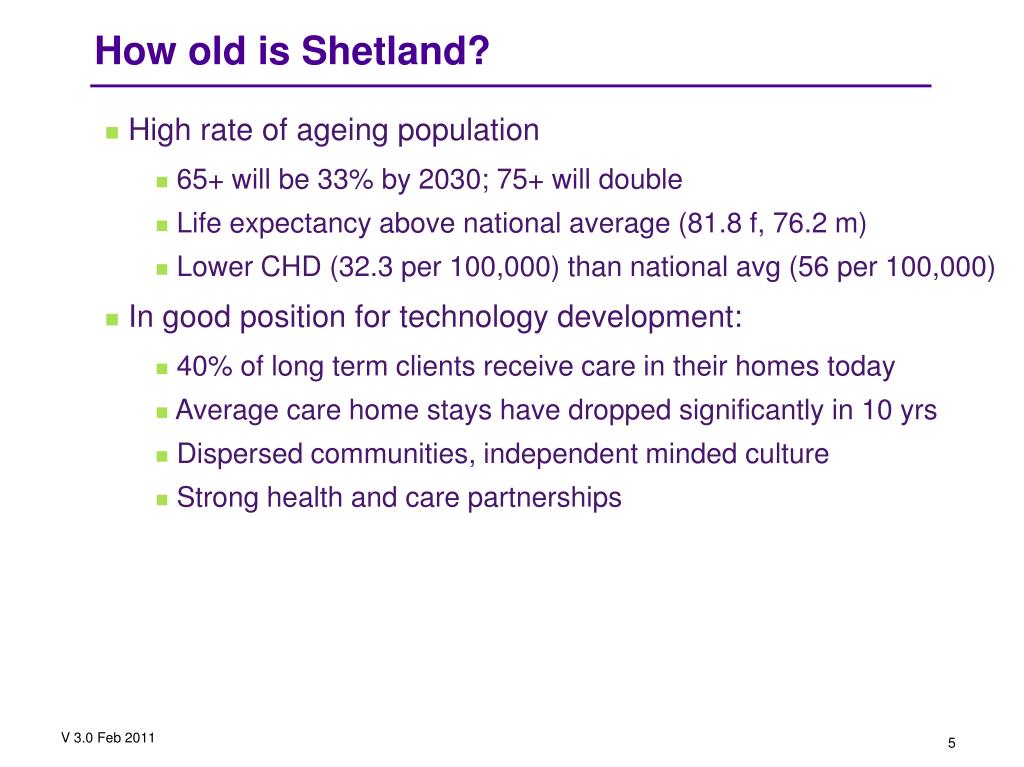 How old is Shetland?

High rate of ageing population

65+ will be 33% by 2030; 75+ will double

Life expectancy above national average (81.8 f, 76.2 m)

Lower CHD (32.3 per 100,000) than national avg (56 per 100,000)

In good position for technology development:

40% of long term clients receive care in their homes today

Average care home stays have dropped significantly in 10 yrs

Dispersed communities, independent minded culture

Strong health and care partnerships

V 3.0 Feb 2011

5